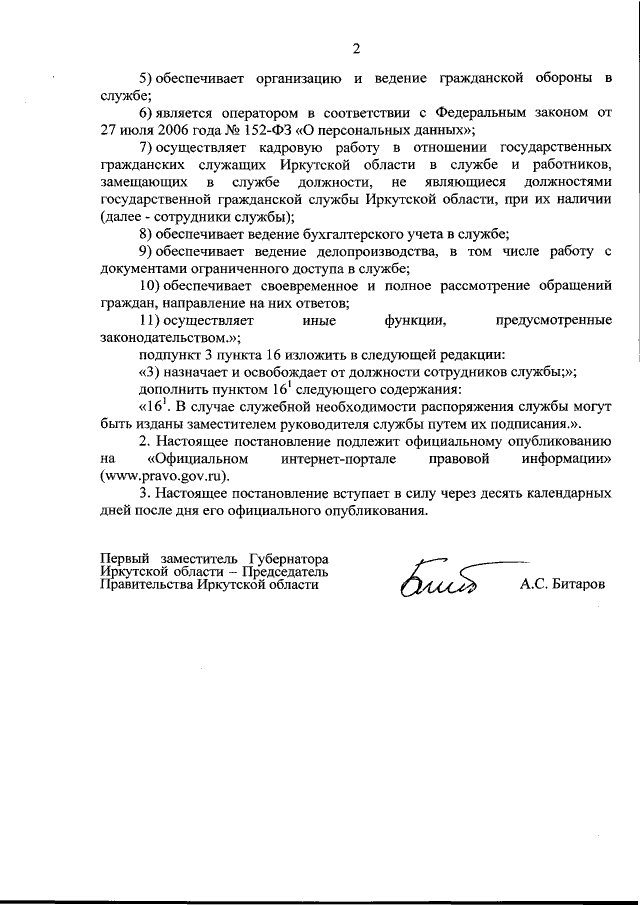 2

5) обеспечивает организацию и ведение гражданской обороны в службе;

6) является оператором в соответствии с Федеральным законом от 27 июля 2006 года № 152-ФЗ «О персональных данных»;

7) осуществляет кадровую работу в отношении государственных гражданских служащих Иркутской области в службе и работников, замещающих в службе должности, не являющиеся должностями государственной гражданской службы Иркутской области, при их наличии (далее - сотрудники службы);

8) обеспечивает ведение бухгалтерского учета в службе;

9) обеспечивает ведение делопроизводства, в том числе работу с документами ограниченного доступа в службе;

10) обеспечивает своевременное и полное рассмотрение обращений граждан, направление на них ответов;

11) осуществляет иные функции, предусмотренные законодательством.»;

подпункт 3 пункта 16 изложить в следующей редакции:

«3) назначает и освобождает от должности сотрудников службы;»;

дополнить пунктом $16^1$ следующего содержания:

«$16^1$. В случае служебной необходимости распоряжения службы могут быть изданы заместителем руководителя службы путем их подписания.».

2. Настоящее постановление подлежит официальному опубликованию на «Официальном интернет-портале правовой информации» (www.pravo.gov.ru).

3. Настоящее постановление вступает в силу через десять календарных дней после дня его официального опубликования.

Первый заместитель Губернатора Иркутской области – Председатель Правительства Иркутской области

А.С. Битаров